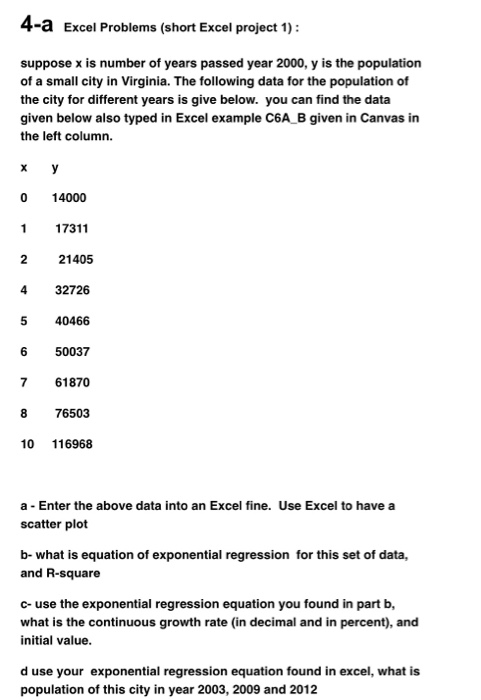 4-a Excel Problems (short Excel project 1) :

suppose x is number of years passed year 2000, y is the population of a small city in Virginia. The following data for the population of the city for different years is give below. you can find the data given below also typed in Excel example C6A_B given in Canvas in the left column.

| x | y |
|---|---|
| 0 | 14000 |
| 1 | 17311 |
| 2 | 21405 |
| 4 | 32726 |
| 5 | 40466 |
| 6 | 50037 |
| 7 | 61870 |
| 8 | 76503 |
| 10 | 116968 |

a - Enter the above data into an Excel fine. Use Excel to have a scatter plot

b- what is equation of exponential regression for this set of data, and R-square

c- use the exponential regression equation you found in part b, what is the continuous growth rate (in decimal and in percent), and initial value.

d use your exponential regression equation found in excel, what is population of this city in year 2003, 2009 and 2012